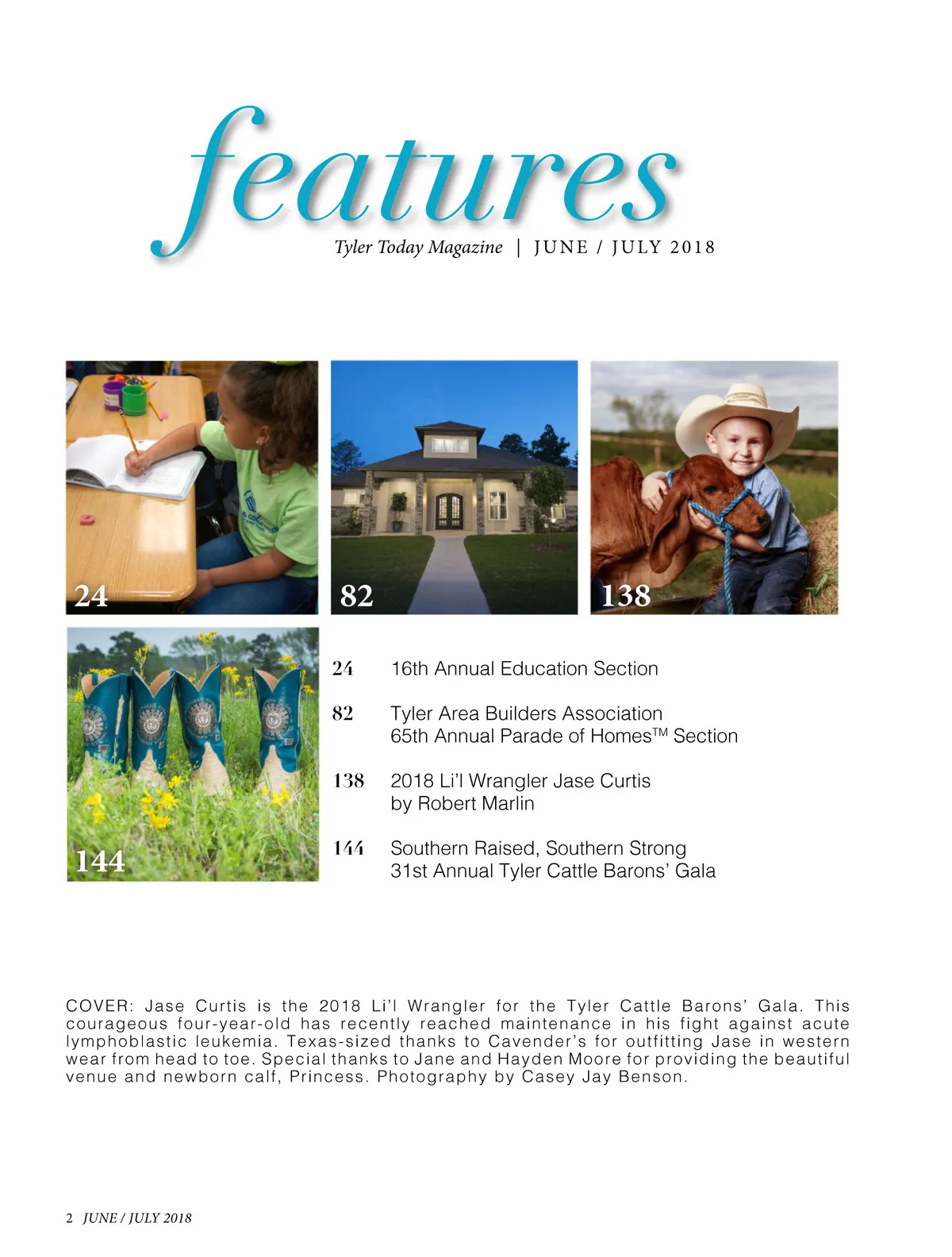 features

Tyler Today Magazine | JUNE / JULY 2018

24

82

138

144

24 16th Annual Education Section

82 Tyler Area Builders Association
65th Annual Parade of Homes™ Section

138 2018 Li'l Wrangler Jase Curtis
by Robert Marlin

144 Southern Raised, Southern Strong
31st Annual Tyler Cattle Barons' Gala

COVER: Jase Curtis is the 2018 Li'l Wrangler for the Tyler Cattle Barons' Gala. This courageous four-year-old has recently reached maintenance in his fight against acute lymphoblastic leukemia. Texas-sized thanks to Cavender's for outfitting Jase in western wear from head to toe. Special thanks to Jane and Hayden Moore for providing the beautiful venue and newborn calf, Princess. Photography by Casey Jay Benson.

2 JUNE / JULY 2018